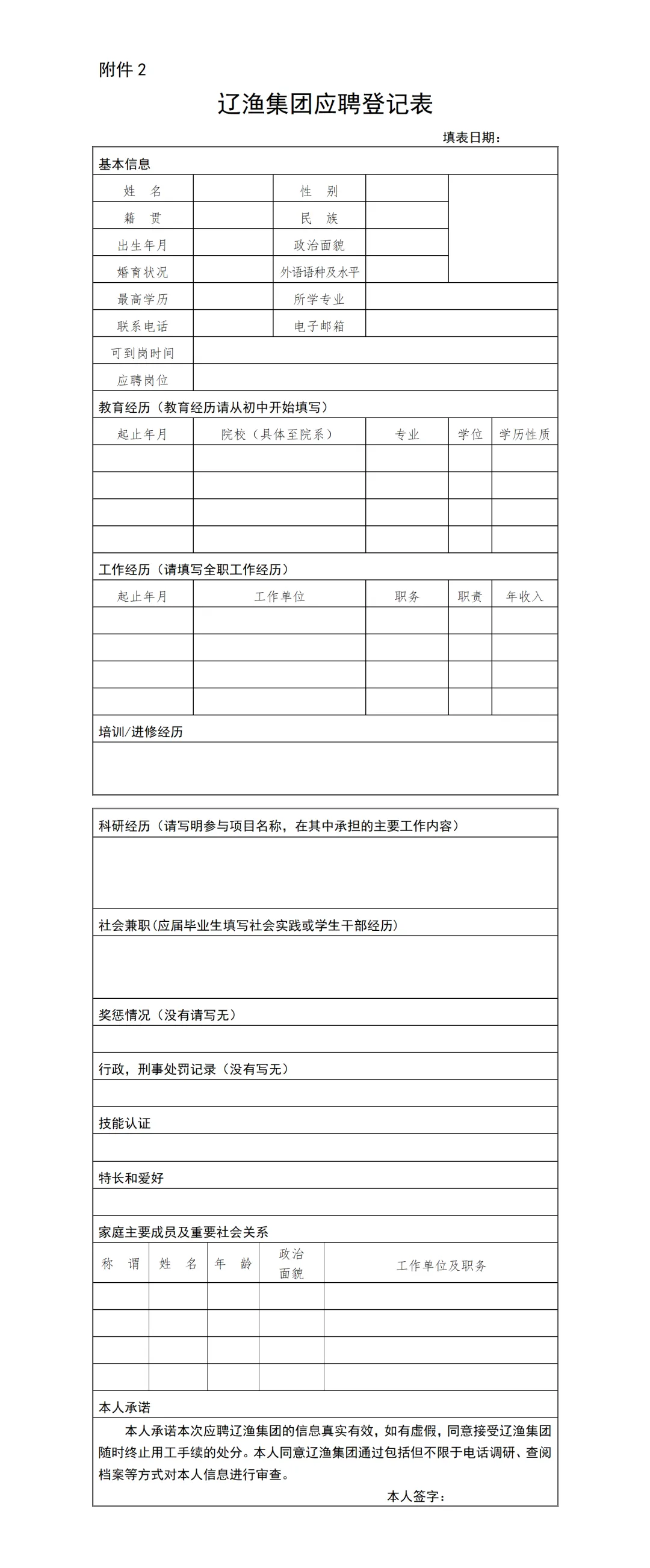 附件 2

辽渔集团应聘登记表

填表日期：

基本信息

| 姓　名 | | 性　别 | | |
|---|---|---|---|---|
| 籍　贯 | | 民　族 | | |
| 出生年月 | | 政治面貌 | | |
| 婚育状况 | | 外语语种及水平 | | |
| 最高学历 | | 所学专业 | | |
| 联系电话 | | 电子邮箱 | | |
| 可到岗时间 | | | | |
| 应聘岗位 | | | | |

教育经历（教育经历请从初中开始填写）

| 起止年月 | 院校（具体至院系） | 专业 | 学位 | 学历性质 |
|---|---|---|---|---|
| | | | | |
| | | | | |
| | | | | |
| | | | | |

工作经历（请填写全职工作经历）

| 起止年月 | 工作单位 | 职务 | 职责 | 年收入 |
|---|---|---|---|---|
| | | | | |
| | | | | |
| | | | | |
| | | | | |

培训/进修经历

科研经历（请写明参与项目名称，在其中承担的主要工作内容）

社会兼职(应届毕业生填写社会实践或学生干部经历)

奖惩情况（没有请写无）

行政，刑事处罚记录（没有写无）

技能认证

特长和爱好

家庭主要成员及重要社会关系

| 称　谓 | 姓　名 | 年　龄 | 政治面貌 | 工作单位及职务 |
|---|---|---|---|---|
| | | | | |
| | | | | |
| | | | | |
| | | | | |

本人承诺

本人承诺本次应聘辽渔集团的信息真实有效，如有虚假，同意接受辽渔集团随时终止用工手续的处分。本人同意辽渔集团通过包括但不限于电话调研、查阅档案等方式对本人信息进行审查。

本人签字：